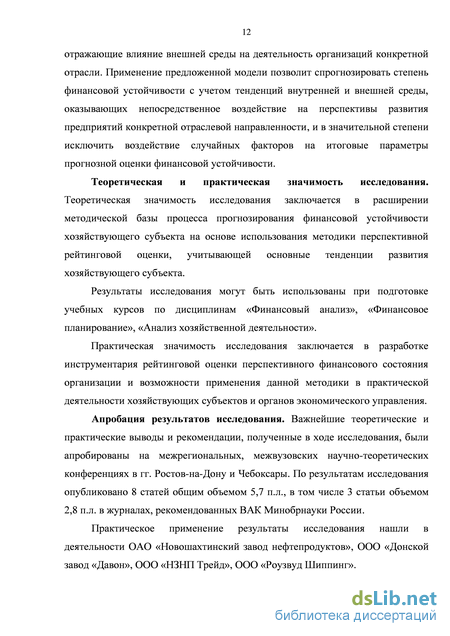 12

отражающие влияние внешней среды на деятельность организаций конкретной отрасли. Применение предложенной модели позволит спрогнозировать степень финансовой устойчивости с учетом тенденций внутренней и внешней среды, оказывающих непосредственное воздействие на перспективы развития предприятий конкретной отраслевой направленности, и в значительной степени исключить воздействие случайных факторов на итоговые параметры прогнозной оценки финансовой устойчивости.

Теоретическая и практическая значимость исследования. Теоретическая значимость исследования заключается в расширении методической базы процесса прогнозирования финансовой устойчивости хозяйствующего субъекта на основе использования методики перспективной рейтинговой оценки, учитывающей основные тенденции развития хозяйствующего субъекта.

Результаты исследования могут быть использованы при подготовке учебных курсов по дисциплинам «Финансовый анализ», «Финансовое планирование», «Анализ хозяйственной деятельности».

Практическая значимость исследования заключается в разработке инструментария рейтинговой оценки перспективного финансового состояния организации и возможности применения данной методики в практической деятельности хозяйствующих субъектов и органов экономического управления.

Апробация результатов исследования. Важнейшие теоретические и практические выводы и рекомендации, полученные в ходе исследования, были апробированы на межрегиональных, межвузовских научно-теоретических конференциях в гг. Ростов-на-Дону и Чебоксары. По результатам исследования опубликовано 8 статей общим объемом 5,7 п.л., в том числе 3 статьи объемом 2,8 п.л. в журналах, рекомендованных ВАК Минобрнауки России.

Практическое применение результаты исследования нашли в деятельности ОАО «Новошахтинский завод нефтепродуктов», ООО «Донской завод «Давон», ООО «НЗНП Трейд», ООО «Роузвуд Шиппинг».

dsLib.net
библиотека диссертаций